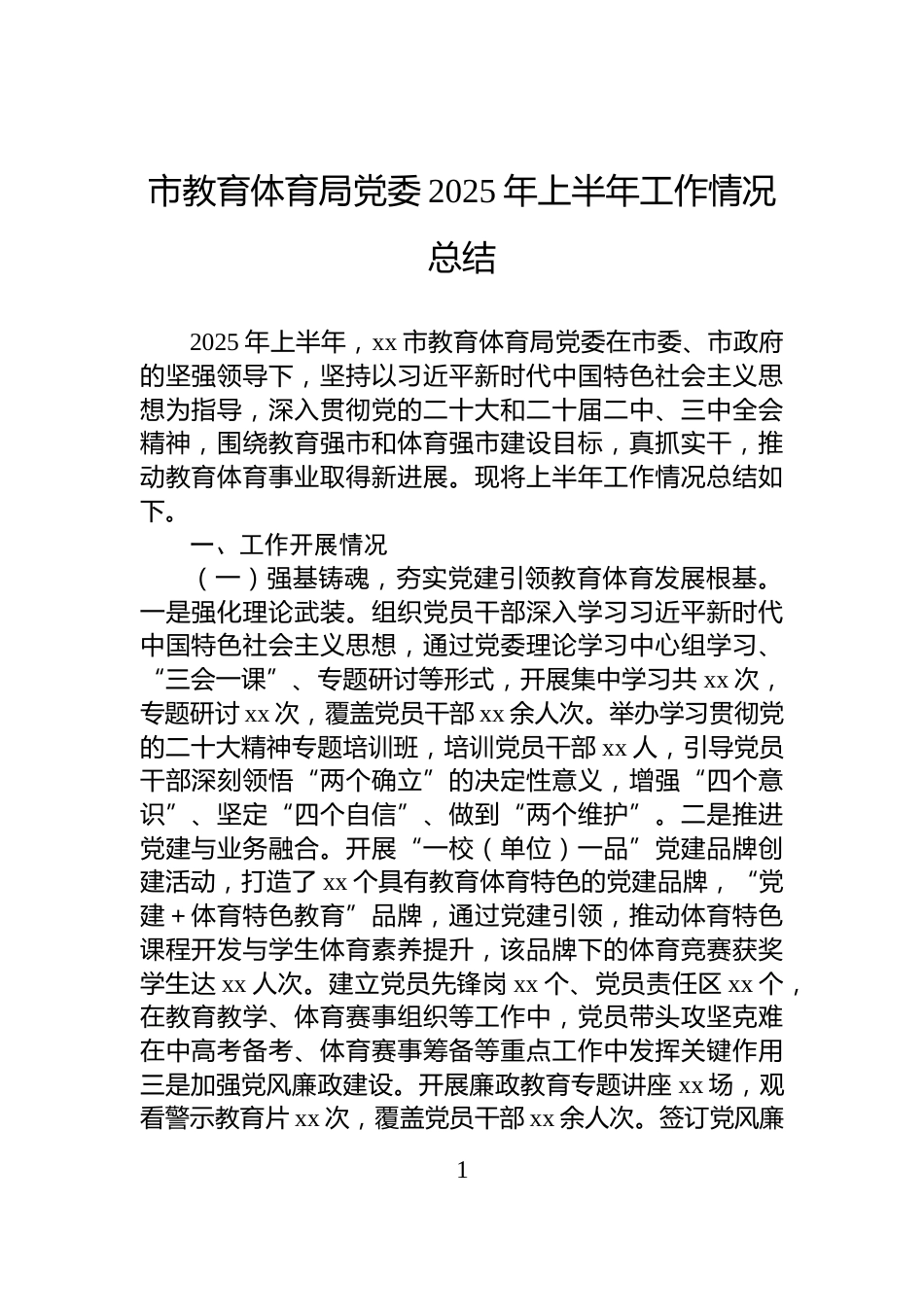 市教育体育局党委 2025 年上半年工作情况总结

2025 年上半年，xx 市教育体育局党委在市委、市政府的坚强领导下，坚持以习近平新时代中国特色社会主义思想为指导，深入贯彻党的二十大和二十届二中、三中全会精神，围绕教育强市和体育强市建设目标，真抓实干，推动教育体育事业取得新进展。现将上半年工作情况总结如下。

一、工作开展情况

（一）强基铸魂，夯实党建引领教育体育发展根基。一是强化理论武装。组织党员干部深入学习习近平新时代中国特色社会主义思想，通过党委理论学习中心组学习、“三会一课”、专题研讨等形式，开展集中学习共 xx 次，专题研讨 xx 次，覆盖党员干部 xx 余人次。举办学习贯彻党的二十大精神专题培训班，培训党员干部 xx 人，引导党员干部深刻领悟“两个确立”的决定性意义，增强“四个意识”、坚定“四个自信”、做到“两个维护”。二是推进党建与业务融合。开展“一校（单位）一品”党建品牌创建活动，打造了 xx 个具有教育体育特色的党建品牌，“党建 + 体育特色教育”品牌，通过党建引领，推动体育特色课程开发与学生体育素养提升，该品牌下的体育竞赛获奖学生达 xx 人次。建立党员先锋岗 xx 个、党员责任区 xx 个，在教育教学、体育赛事组织等工作中，党员带头攻坚克难在中高考备考、体育赛事筹备等重点工作中发挥关键作用三是加强党风廉政建设。开展廉政教育专题讲座 xx 场，观看警示教育片 xx 次，覆盖党员干部 xx 余人次。签订党风廉

1